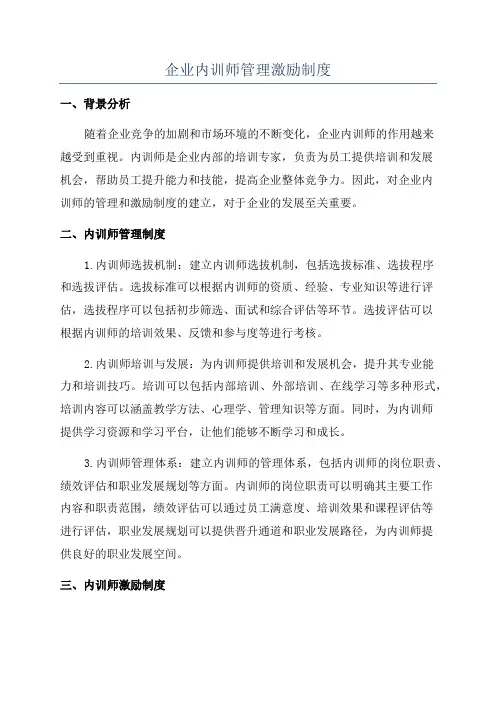 企业内训师管理激励制度

一、背景分析

随着企业竞争的加剧和市场环境的不断变化，企业内训师的作用越来越受到重视。内训师是企业内部的培训专家，负责为员工提供培训和发展机会，帮助员工提升能力和技能，提高企业整体竞争力。因此，对企业内训师的管理和激励制度的建立，对于企业的发展至关重要。

二、内训师管理制度

1.内训师选拔机制：建立内训师选拔机制，包括选拔标准、选拔程序和选拔评估。选拔标准可以根据内训师的资质、经验、专业知识等进行评估，选拔程序可以包括初步筛选、面试和综合评估等环节。选拔评估可以根据内训师的培训效果、反馈和参与度等进行考核。

2.内训师培训与发展：为内训师提供培训和发展机会，提升其专业能力和培训技巧。培训可以包括内部培训、外部培训、在线学习等多种形式，培训内容可以涵盖教学方法、心理学、管理知识等方面。同时，为内训师提供学习资源和学习平台，让他们能够不断学习和成长。

3.内训师管理体系：建立内训师的管理体系，包括内训师的岗位职责、绩效评估和职业发展规划等方面。内训师的岗位职责可以明确其主要工作内容和职责范围，绩效评估可以通过员工满意度、培训效果和课程评估等进行评估，职业发展规划可以提供晋升通道和职业发展路径，为内训师提供良好的职业发展空间。

三、内训师激励制度